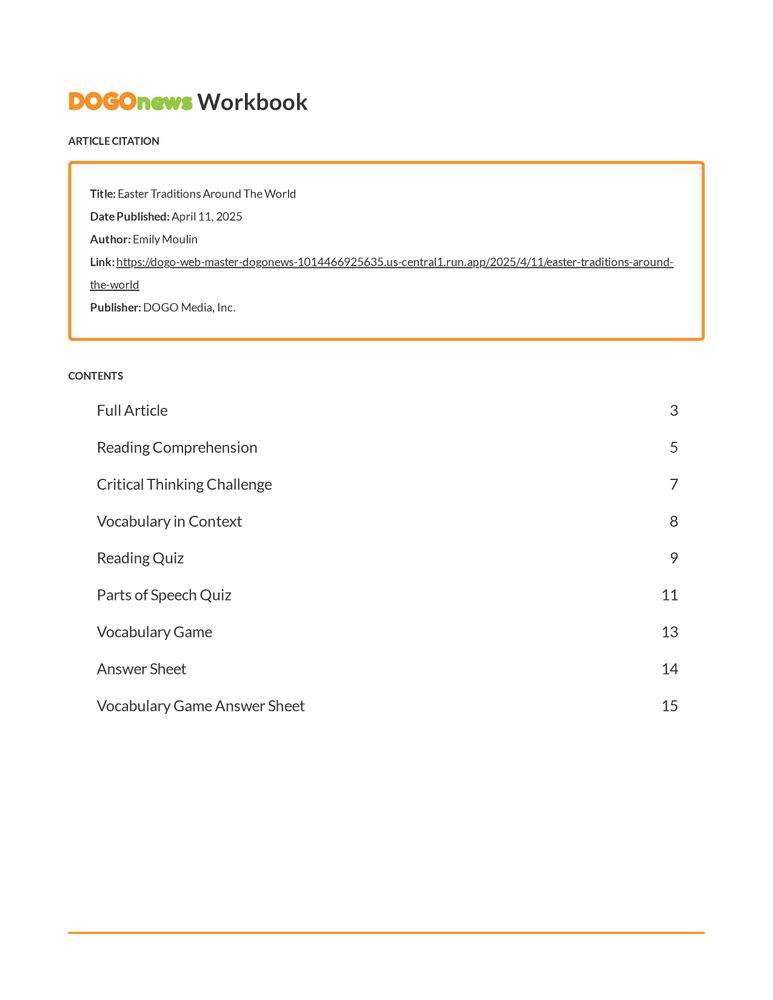 DOGOnews Workbook

ARTICLE CITATION

Title: Easter Traditions Around The World
Date Published: April 11, 2025
Author: Emily Moulin
Link: https://dogo-web-master-dogonews-1014466925635.us-central1.run.app/2025/4/11/easter-traditions-around-the-world
Publisher: DOGO Media, Inc.

CONTENTS

| | |
|---|---|
| Full Article | 3 |
| Reading Comprehension | 5 |
| Critical Thinking Challenge | 7 |
| Vocabulary in Context | 8 |
| Reading Quiz | 9 |
| Parts of Speech Quiz | 11 |
| Vocabulary Game | 13 |
| Answer Sheet | 14 |
| Vocabulary Game Answer Sheet | 15 |